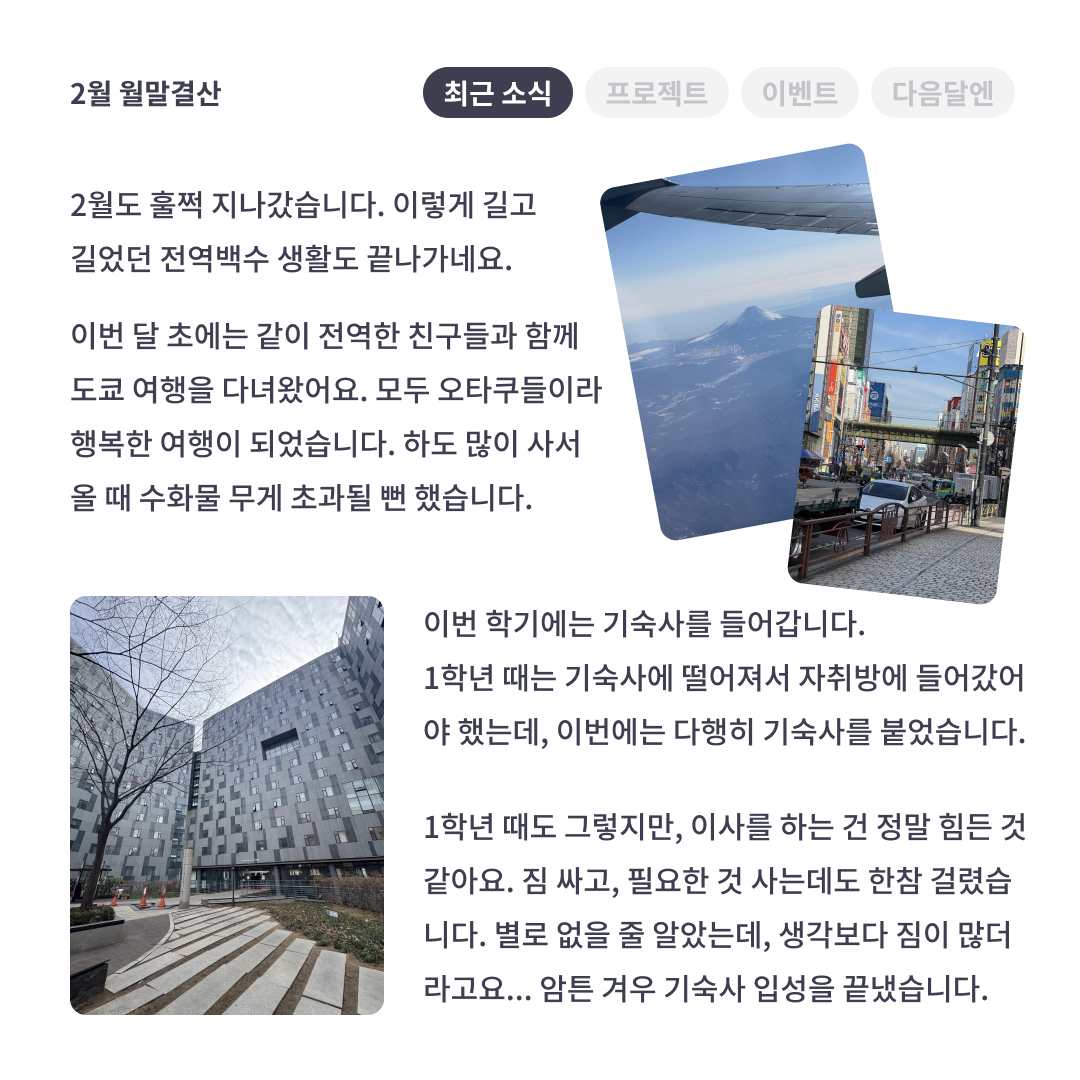 2월 월말결산

최근 소식 프로젝트 이벤트 다음달엔

2월도 훌쩍 지나갔습니다. 이렇게 길고 길었던 전역백수 생활도 끝나가네요.

이번 달 초에는 같이 전역한 친구들과 함께 도쿄 여행을 다녀왔어요. 모두 오타쿠들이라 행복한 여행이 되었습니다. 하도 많이 사서 올 때 수화물 무게 초과될 뻔 했습니다.

이번 학기에는 기숙사를 들어갑니다.
1학년 때는 기숙사에 떨어져서 자취방에 들어갔어야 했는데, 이번에는 다행히 기숙사를 붙었습니다.

1학년 때도 그렇지만, 이사를 하는 건 정말 힘든 것 같아요. 짐 싸고, 필요한 것 사는데도 한참 걸렸습니다. 별로 없을 줄 알았는데, 생각보다 짐이 많더라고요... 암튼 겨우 기숙사 입성을 끝냈습니다.